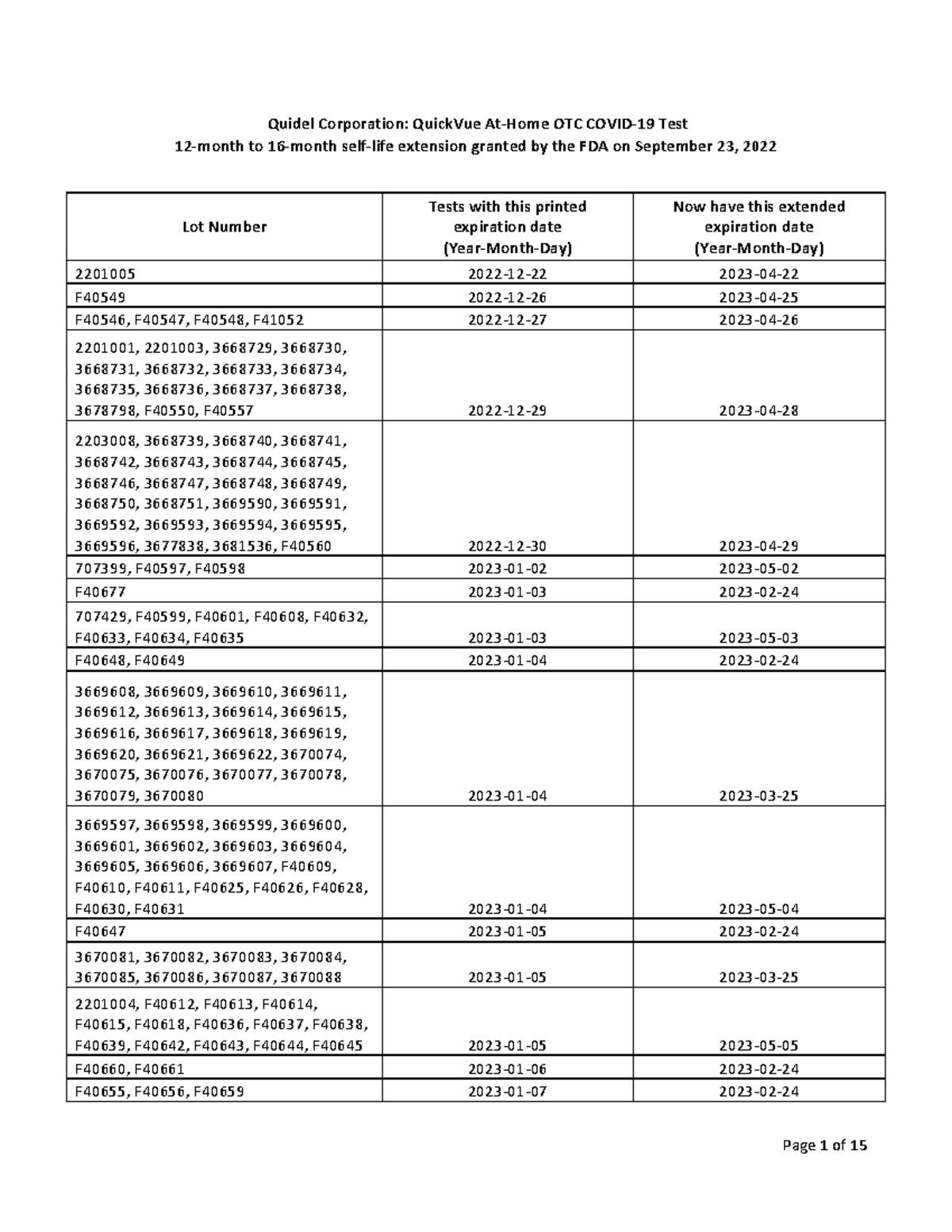 Quidel Corporation: QuickVue At-Home OTC COVID-19 Test
12-month to 16-month self-life extension granted by the FDA on September 23, 2022

| Lot Number | Tests with this printed expiration date (Year-Month-Day) | Now have this extended expiration date (Year-Month-Day) |
|---|---|---|
| 2201005 | 2022-12-22 | 2023-04-22 |
| F40549 | 2022-12-26 | 2023-04-25 |
| F40546, F40547, F40548, F41052 | 2022-12-27 | 2023-04-26 |
| 2201001, 2201003, 3668729, 3668730, 3668731, 3668732, 3668733, 3668734, 3668735, 3668736, 3668737, 3668738, 3678798, F40550, F40557 | 2022-12-29 | 2023-04-28 |
| 2203008, 3668739, 3668740, 3668741, 3668742, 3668743, 3668744, 3668745, 3668746, 3668747, 3668748, 3668749, 3668750, 3668751, 3669590, 3669591, 3669592, 3669593, 3669594, 3669595, 3669596, 3677838, 3681536, F40560 | 2022-12-30 | 2023-04-29 |
| 707399, F40597, F40598 | 2023-01-02 | 2023-05-02 |
| F40677 | 2023-01-03 | 2023-02-24 |
| 707429, F40599, F40601, F40608, F40632, F40633, F40634, F40635 | 2023-01-03 | 2023-05-03 |
| F40648, F40649 | 2023-01-04 | 2023-02-24 |
| 3669608, 3669609, 3669610, 3669611, 3669612, 3669613, 3669614, 3669615, 3669616, 3669617, 3669618, 3669619, 3669620, 3669621, 3669622, 3670074, 3670075, 3670076, 3670077, 3670078, 3670079, 3670080 | 2023-01-04 | 2023-03-25 |
| 3669597, 3669598, 3669599, 3669600, 3669601, 3669602, 3669603, 3669604, 3669605, 3669606, 3669607, F40609, F40610, F40611, F40625, F40626, F40628, F40630, F40631 | 2023-01-04 | 2023-05-04 |
| F40647 | 2023-01-05 | 2023-02-24 |
| 3670081, 3670082, 3670083, 3670084, 3670085, 3670086, 3670087, 3670088 | 2023-01-05 | 2023-03-25 |
| 2201004, F40612, F40613, F40614, F40615, F40618, F40636, F40637, F40638, F40639, F40642, F40643, F40644, F40645 | 2023-01-05 | 2023-05-05 |
| F40660, F40661 | 2023-01-06 | 2023-02-24 |
| F40655, F40656, F40659 | 2023-01-07 | 2023-02-24 |

Page 1 of 15